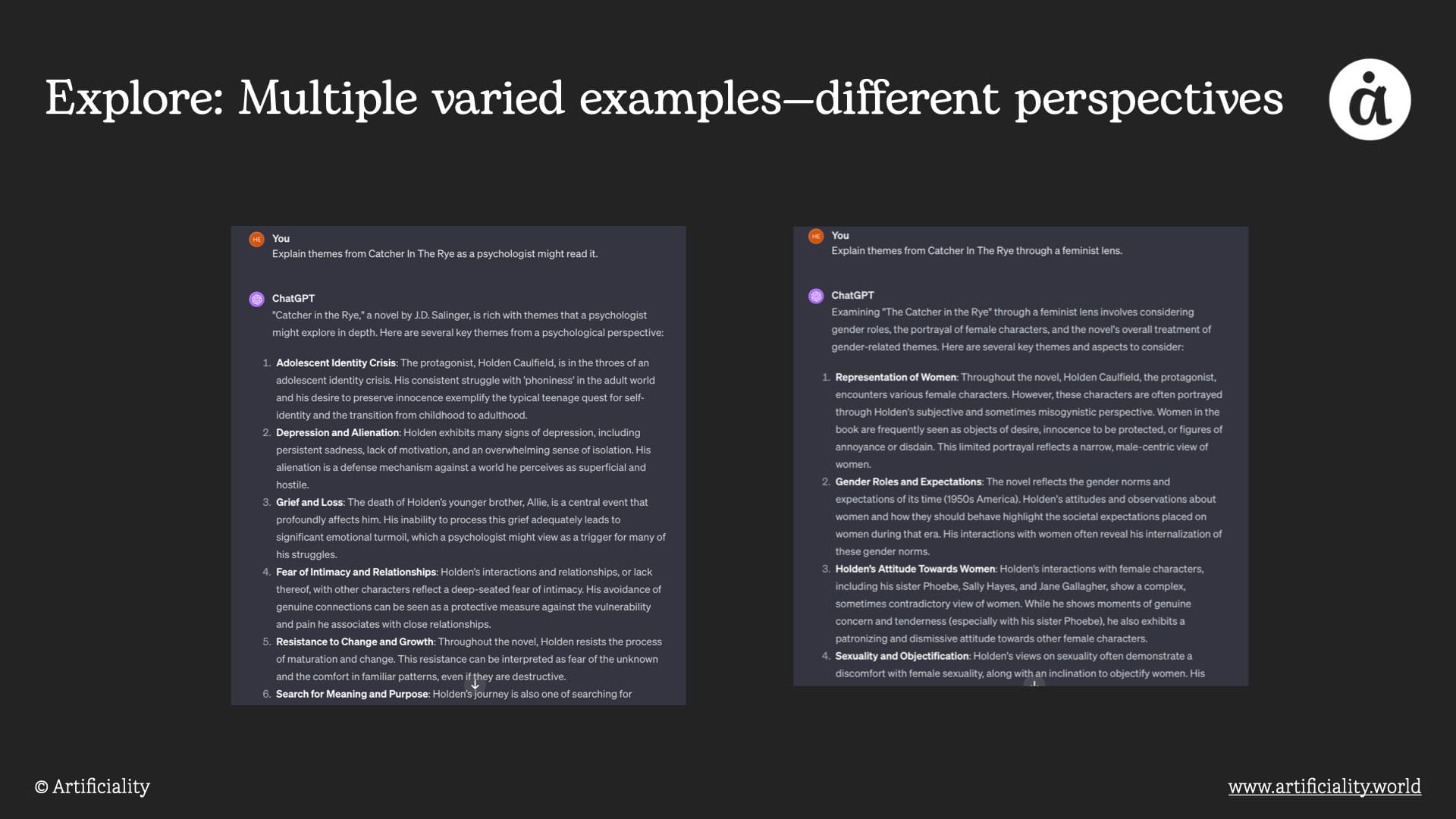 Explore: Multiple varied examples—different perspectives

You
Explain themes from Catcher In The Rye as a psychologist might read it.

ChatGPT
"Catcher in the Rye," a novel by J.D. Salinger, is rich with themes that a psychologist might explore in depth. Here are several key themes from a psychological perspective:

1. Adolescent Identity Crisis: The protagonist, Holden Caulfield, is in the throes of an adolescent identity crisis. His consistent struggle with 'phoniness' in the adult world and his desire to preserve innocence exemplify the typical teenage quest for self-identity and the transition from childhood to adulthood.
2. Depression and Alienation: Holden exhibits many signs of depression, including persistent sadness, lack of motivation, and an overwhelming sense of isolation. His alienation is a defense mechanism against a world he perceives as superficial and hostile.
3. Grief and Loss: The death of Holden's younger brother, Allie, is a central event that profoundly affects him. His inability to process this grief adequately leads to significant emotional turmoil, which a psychologist might view as a trigger for many of his struggles.
4. Fear of Intimacy and Relationships: Holden's interactions and relationships, or lack thereof, with other characters reflect a deep-seated fear of intimacy. His avoidance of genuine connections can be seen as a protective measure against the vulnerability and pain he associates with close relationships.
5. Resistance to Change and Growth: Throughout the novel, Holden resists the process of maturation and change. This resistance can be interpreted as fear of the unknown and the comfort in familiar patterns, even if they are destructive.
6. Search for Meaning and Purpose: Holden's journey is also one of searching for

You
Explain themes from Catcher In The Rye through a feminist lens.

ChatGPT
Examining "The Catcher in the Rye" through a feminist lens involves considering gender roles, the portrayal of female characters, and the novel's overall treatment of gender-related themes. Here are several key themes and aspects to consider:

1. Representation of Women: Throughout the novel, Holden Caulfield, the protagonist, encounters various female characters. However, these characters are often portrayed through Holden's subjective and sometimes misogynistic perspective. Women in the book are frequently seen as objects of desire, innocence to be protected, or figures of annoyance or disdain. This limited portrayal reflects a narrow, male-centric view of women.
2. Gender Roles and Expectations: The novel reflects the gender norms and expectations of its time (1950s America). Holden's attitudes and observations about women and how they should behave highlight the societal expectations placed on women during that era. His interactions with women often reveal his internalization of these gender norms.
3. Holden's Attitude Towards Women: Holden's interactions with female characters, including his sister Phoebe, Sally Hayes, and Jane Gallagher, show a complex, sometimes contradictory view of women. While he shows moments of genuine concern and tenderness (especially with his sister Phoebe), he also exhibits a patronizing and dismissive attitude towards other female characters.
4. Sexuality and Objectification: Holden's views on sexuality often demonstrate a discomfort with female sexuality, along with an inclination to objectify women. His

© Artificiality

www.artificiality.world